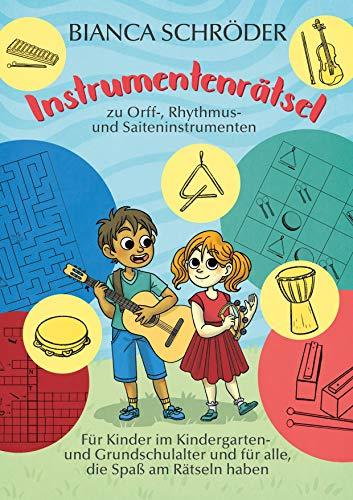 BIANCA SCHRÖDER

Instrumentenrätsel

zu Orff-, Rhythmus- und Saiteninstrumenten

N
T

Für Kinder im Kindergarten- und Grundschulalter und für alle, die Spaß am Rätseln haben